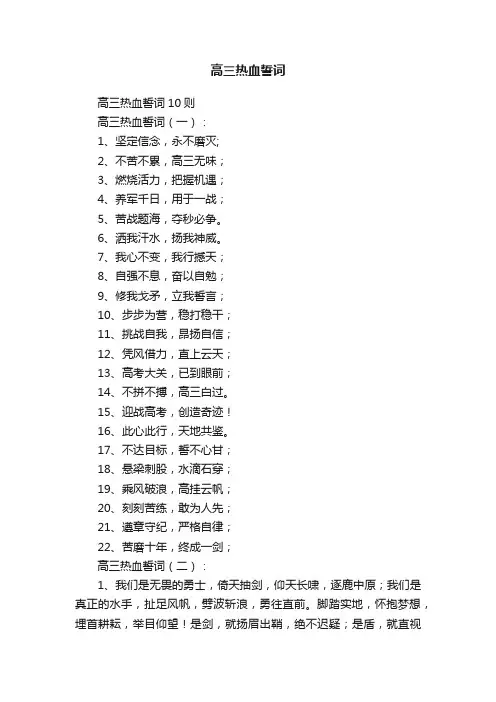 高三热血誓词

高三热血誓词10则

高三热血誓词（一）：

1、坚定信念，永不磨灭;

2、不苦不累，高三无味；

3、燃烧活力，把握机遇；

4、养军千日，用于一战；

5、苦战题海，夺秒必争。

6、洒我汗水，扬我神威。

7、我心不变，我行撼天；

8、自强不息，奋以自勉；

9、修我戈矛，立我誓言；

10、步步为营，稳打稳干；

11、挑战自我，昂扬自信；

12、凭风借力，直上云天；

13、高考大关，已到眼前；

14、不拼不搏，高三白过。

15、迎战高考，创造奇迹！

16、此心此行，天地共鉴。

17、不达目标，誓不心甘；

18、悬梁刺股，水滴石穿；

19、乘风破浪，高挂云帆；

20、刻刻苦练，敢为人先；

21、遵章守纪，严格自律；

22、苦磨十年，终成一剑；

高三热血誓词（二）：

1、我们是无畏的勇士，倚天抽剑，仰天长啸，逐鹿中原；我们是真正的水手，扯足风帆，劈波斩浪，勇往直前。脚踏实地，怀抱梦想，埋首耕耘，举目仰望！是剑，就扬眉出鞘，绝不迟疑；是盾，就直视